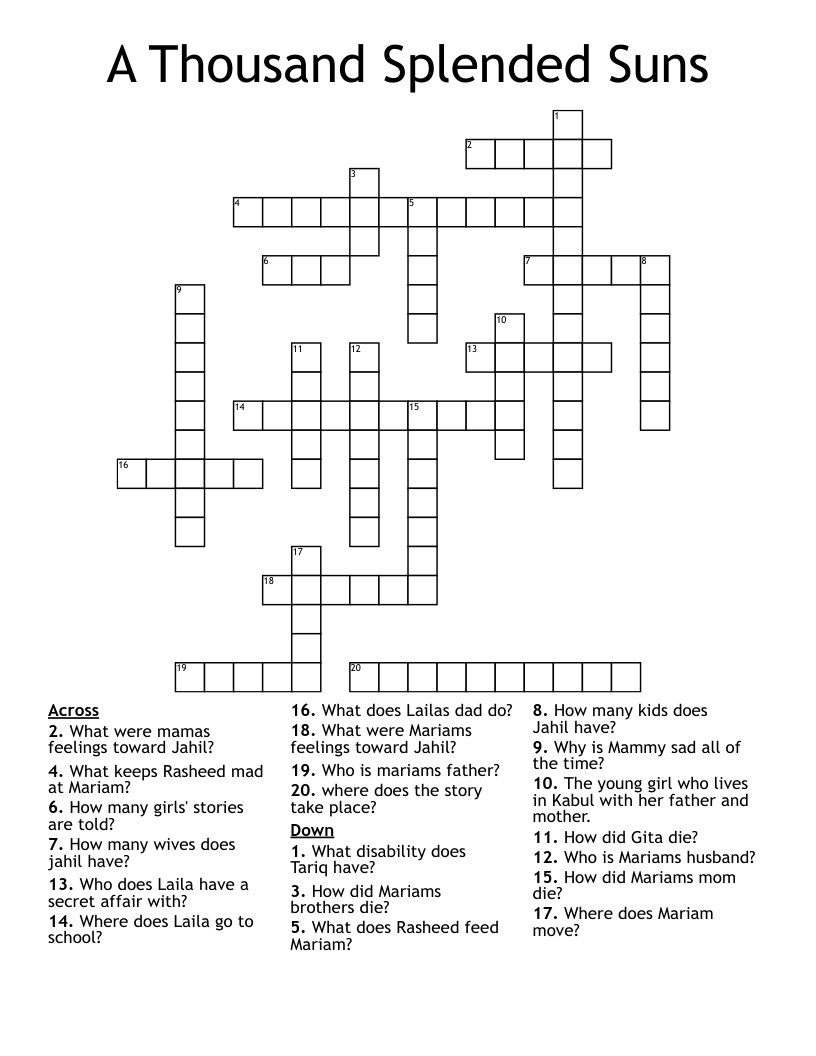 A Thousand Splended Suns

1
2
3
4
5
6
7
8
9
10
11
12
13
14
15
16
17
18
19
20

Across
2. What were mamas feelings toward Jahil?
4. What keeps Rasheed mad at Mariam?
6. How many girls' stories are told?
7. How many wives does jahil have?
13. Who does Laila have a secret affair with?
14. Where does Laila go to school?
16. What does Lailas dad do?
18. What were Mariams feelings toward Jahil?
19. Who is mariams father?
20. where does the story take place?

Down
1. What disability does Tariq have?
3. How did Mariams brothers die?
5. What does Rasheed feed Mariam?
8. How many kids does Jahil have?
9. Why is Mammy sad all of the time?
10. The young girl who lives in Kabul with her father and mother.
11. How did Gita die?
12. Who is Mariams husband?
15. How did Mariams mom die?
17. Where does Mariam move?